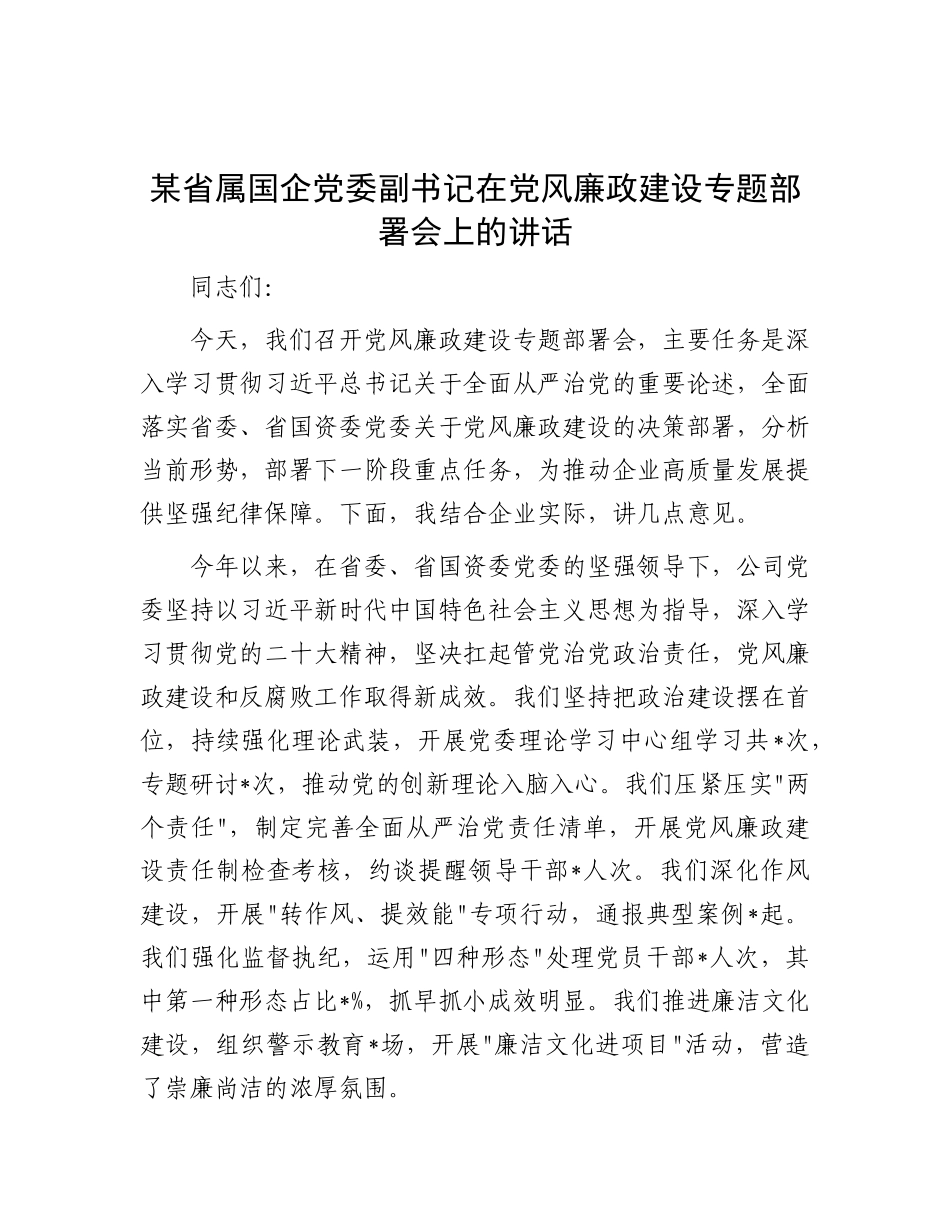 某省属国企党委副书记在党风廉政建设专题部署会上的讲话

同志们:

今天，我们召开党风廉政建设专题部署会，主要任务是深入学习贯彻习近平总书记关于全面从严治党的重要论述，全面落实省委、省国资委党委关于党风廉政建设的决策部署，分析当前形势，部署下一阶段重点任务，为推动企业高质量发展提供坚强纪律保障。下面，我结合企业实际，讲几点意见。

今年以来，在省委、省国资委党委的坚强领导下，公司党委坚持以习近平新时代中国特色社会主义思想为指导，深入学习贯彻党的二十大精神，坚决扛起管党治党政治责任，党风廉政建设和反腐败工作取得新成效。我们坚持把政治建设摆在首位，持续强化理论武装，开展党委理论学习中心组学习共*次，专题研讨*次，推动党的创新理论入脑入心。我们压紧压实"两个责任"，制定完善全面从严治党责任清单，开展党风廉政建设责任制检查考核，约谈提醒领导干部*人次。我们深化作风建设，开展"转作风、提效能"专项行动，通报典型案例*起。我们强化监督执纪，运用"四种形态"处理党员干部*人次，其中第一种形态占比*%，抓早抓小成效明显。我们推进廉洁文化建设，组织警示教育*场，开展"廉洁文化进项目"活动，营造了崇廉尚洁的浓厚氛围。